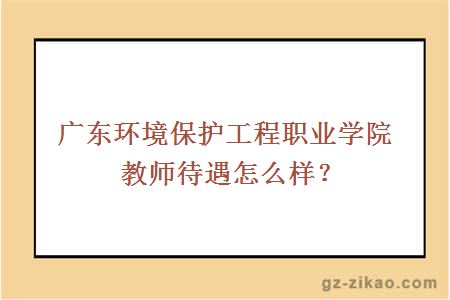 广东环境保护工程职业学院教师待遇怎么样？

gz-zikao.com